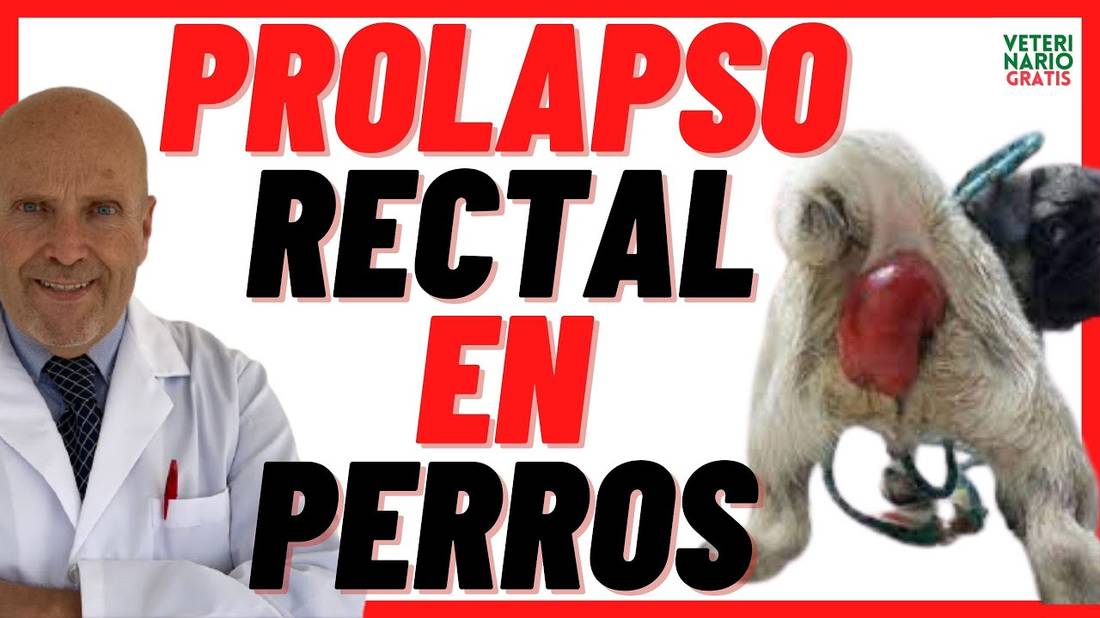 PROLAPSO
RECTAL
EN
PERROS

VETERI
NARIO
GRATIS